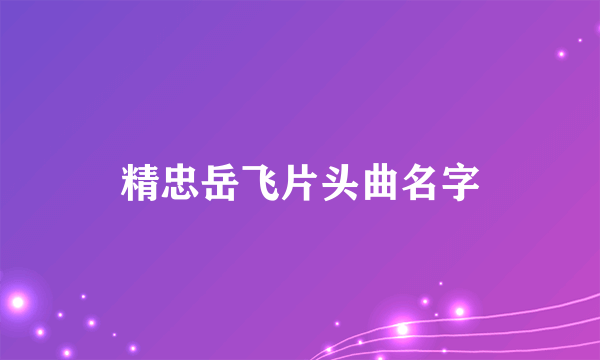 精忠岳飞片头曲名字